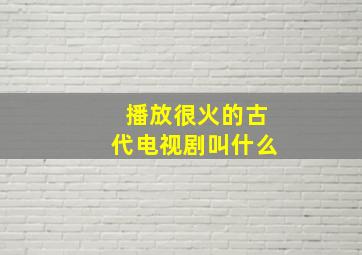 播放很火的古代电视剧叫什么